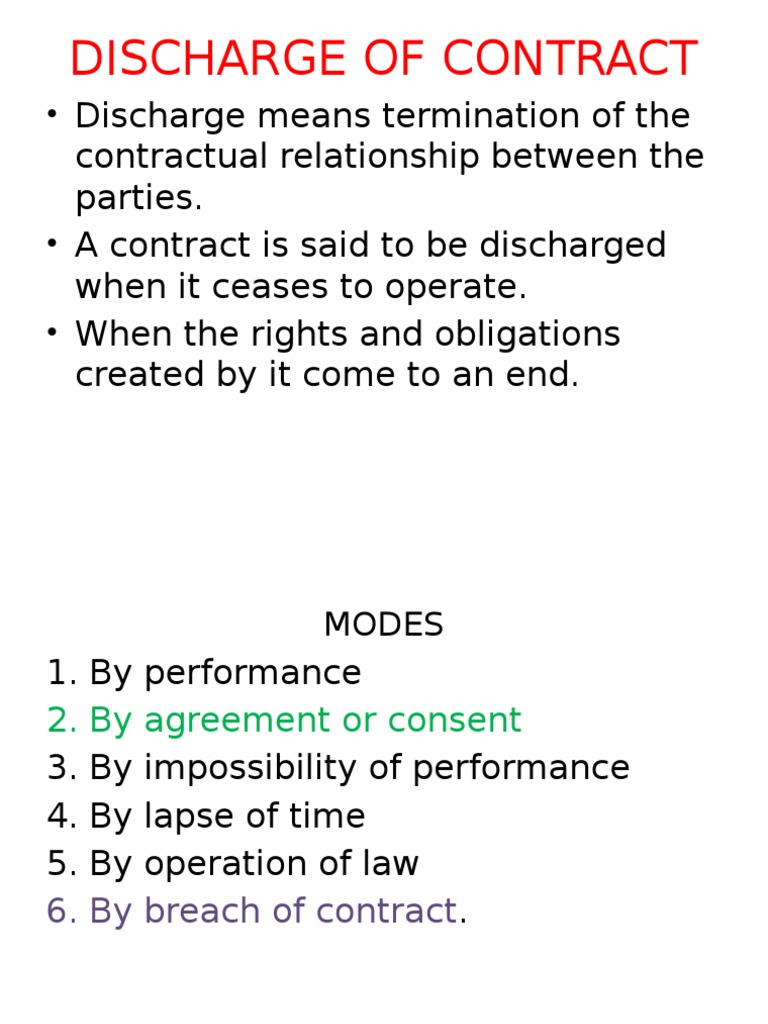 DISCHARGE OF CONTRACT

• Discharge means termination of the contractual relationship between the parties.
• A contract is said to be discharged when it ceases to operate.
• When the rights and obligations created by it come to an end.

MODES
1. By performance
2. By agreement or consent
3. By impossibility of performance
4. By lapse of time
5. By operation of law
6. By breach of contract.